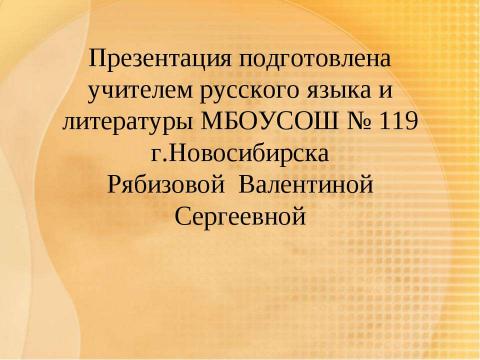 Презентация подготовлена учителем русского языка и литературы МБОУСОШ № 119 г.Новосибирска Рябизовой Валентиной Сергеевной